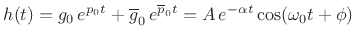 $h(t) = g_0\, e^{p_0 t} + \overline{g}_0\, e^{\overline{p}_0 t} = A\, e^{-\alpha t} \cos(\omega_0 t + \phi)$